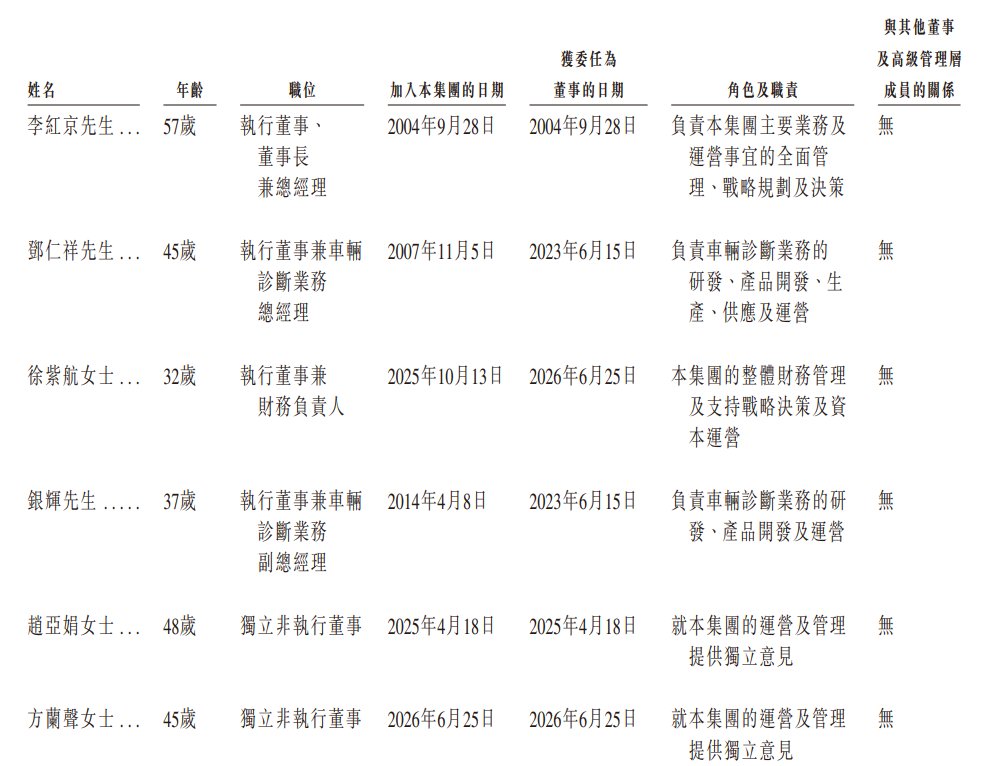 | 姓名 | 年齡 | 職位 | 加入本集團的日期 | 獲委任為董事的日期 | 角色及職責 | 與其他董事及高級管理層成員的關係 |
|---|---|---|---|---|---|---|
| 李紅京先生 ... | 57歲 | 執行董事、董事長兼總經理 | 2004年9月28日 | 2004年9月28日 | 負責本集團主要業務及運營事宜的全面管理、戰略規劃及決策 | 無 |
| 鄧仁祥先生 ... | 45歲 | 執行董事兼車輛診斷業務總經理 | 2007年11月5日 | 2023年6月15日 | 負責車輛診斷業務的研發、產品開發、生產、供應及運營 | 無 |
| 徐紫航女士 ... | 32歲 | 執行董事兼財務負責人 | 2025年10月13日 | 2026年6月25日 | 本集團的整體財務管理及支持戰略決策及資本運營 | 無 |
| 銀輝先生 ..... | 37歲 | 執行董事兼車輛診斷業務副總經理 | 2014年4月8日 | 2023年6月15日 | 負責車輛診斷業務的研發、產品開發及運營 | 無 |
| 趙亞娟女士 ... | 48歲 | 獨立非執行董事 | 2025年4月18日 | 2025年4月18日 | 就本集團的運營及管理提供獨立意見 | 無 |
| 方蘭聲女士 ... | 45歲 | 獨立非執行董事 | 2026年6月25日 | 2026年6月25日 | 就本集團的運營及管理提供獨立意見 | 無 |